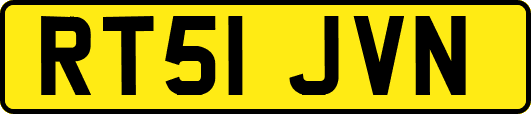 RT51 JVN